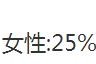 女性:25%